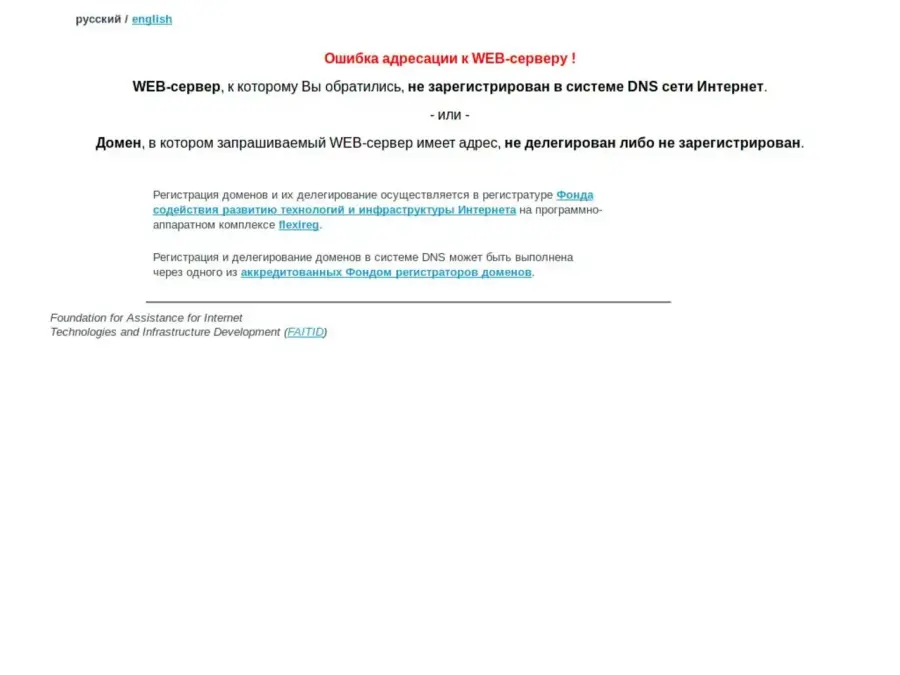 русский / english

Ошибка адресации к WEB-серверу !

WEB-сервер, к которому Вы обратились, не зарегистрирован в системе DNS сети Интернет.

- или -

Домен, в котором запрашиваемый WEB-сервер имеет адрес, не делегирован либо не зарегистрирован.

Регистрация доменов и их делегирование осуществляется в регистратуре Фонда содействия развитию технологий и инфраструктуры Интернета на программно-аппаратном комплексе flexireg.

Регистрация и делегирование доменов в системе DNS может быть выполнена через одного из аккредитованных Фондом регистраторов доменов.

Foundation for Assistance for Internet Technologies and Infrastructure Development (FAITID)